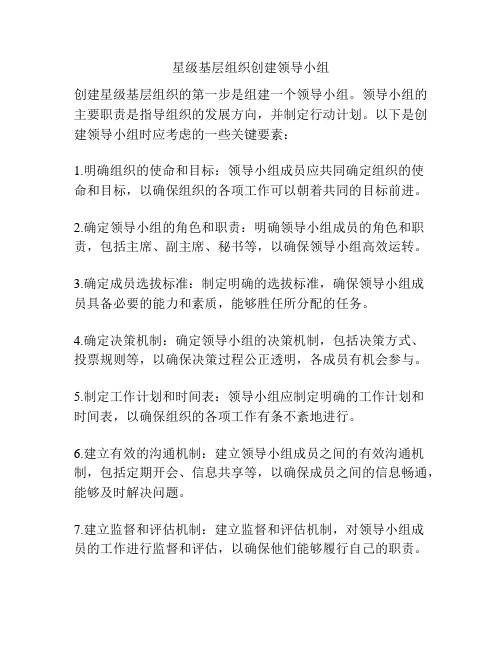 星级基层组织创建领导小组

创建星级基层组织的第一步是组建一个领导小组。领导小组的主要职责是指导组织的发展方向，并制定行动计划。以下是创建领导小组时应考虑的一些关键要素：

1.明确组织的使命和目标：领导小组成员应共同确定组织的使命和目标，以确保组织的各项工作可以朝着共同的目标前进。

2.确定领导小组的角色和职责：明确领导小组成员的角色和职责，包括主席、副主席、秘书等，以确保领导小组高效运转。

3.确定成员选拔标准：制定明确的选拔标准，确保领导小组成员具备必要的能力和素质，能够胜任所分配的任务。

4.确定决策机制：确定领导小组的决策机制，包括决策方式、投票规则等，以确保决策过程公正透明，各成员有机会参与。

5.制定工作计划和时间表：领导小组应制定明确的工作计划和时间表，以确保组织的各项工作有条不紊地进行。

6.建立有效的沟通机制：建立领导小组成员之间的有效沟通机制，包括定期开会、信息共享等，以确保成员之间的信息畅通，能够及时解决问题。

7.建立监督和评估机制：建立监督和评估机制，对领导小组成员的工作进行监督和评估，以确保他们能够履行自己的职责。